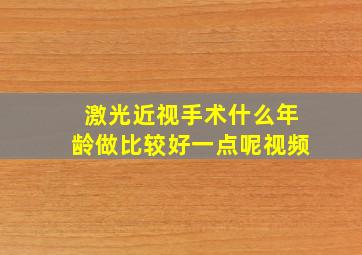 激光近视手术什么年龄做比较好一点呢视频